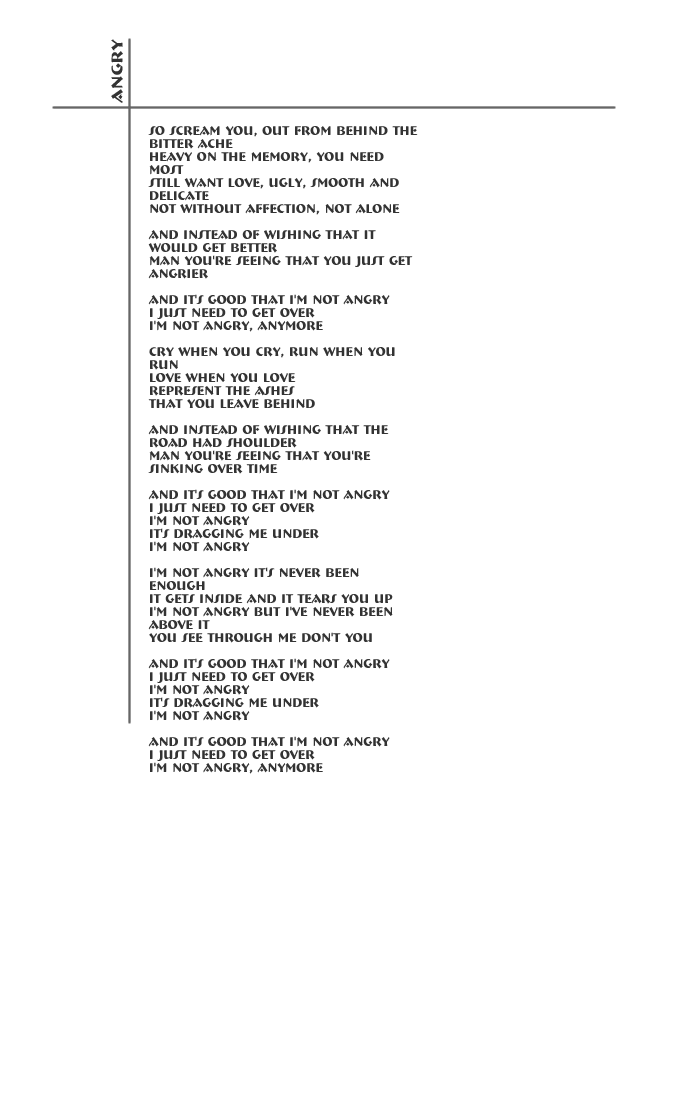 ANGRY

SO SCREAM YOU, OUT FROM BEHIND THE BITTER ACHE
HEAVY ON THE MEMORY, YOU NEED MOST
STILL WANT LOVE, UGLY, SMOOTH AND DELICATE
NOT WITHOUT AFFECTION, NOT ALONE

AND INSTEAD OF WISHING THAT IT WOULD GET BETTER
MAN YOU'RE SEEING THAT YOU JUST GET ANGRIER

AND IT'S GOOD THAT I'M NOT ANGRY
I JUST NEED TO GET OVER
I'M NOT ANGRY, ANYMORE

CRY WHEN YOU CRY, RUN WHEN YOU RUN
LOVE WHEN YOU LOVE
REPRESENT THE ASHES
THAT YOU LEAVE BEHIND

AND INSTEAD OF WISHING THAT THE ROAD HAD SHOULDER
MAN YOU'RE SEEING THAT YOU'RE SINKING OVER TIME

AND IT'S GOOD THAT I'M NOT ANGRY
I JUST NEED TO GET OVER
I'M NOT ANGRY
IT'S DRAGGING ME UNDER
I'M NOT ANGRY

I'M NOT ANGRY IT'S NEVER BEEN ENOUGH
IT GETS INSIDE AND IT TEARS YOU UP
I'M NOT ANGRY BUT I'VE NEVER BEEN ABOVE IT
YOU SEE THROUGH ME DON'T YOU

AND IT'S GOOD THAT I'M NOT ANGRY
I JUST NEED TO GET OVER
I'M NOT ANGRY
IT'S DRAGGING ME UNDER
I'M NOT ANGRY

AND IT'S GOOD THAT I'M NOT ANGRY
I JUST NEED TO GET OVER
I'M NOT ANGRY, ANYMORE